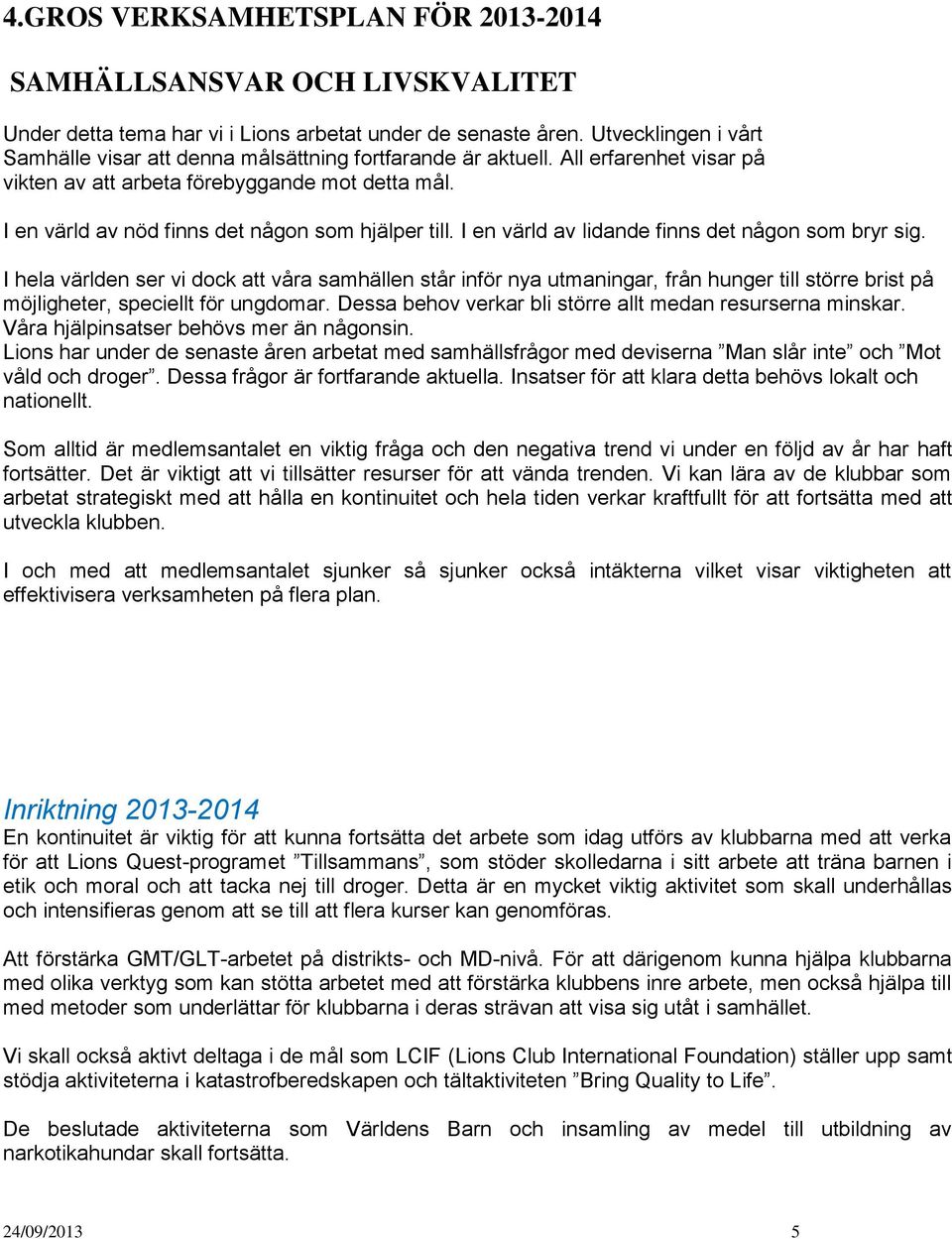 4.GROS VERKSAMHETSPLAN FÖR 2013-2014

SAMHÄLLSANSVAR OCH LIVSKVALITET

Under detta tema har vi i Lions arbetat under de senaste åren. Utvecklingen i vårt Samhälle visar att denna målsättning fortfarande är aktuell. All erfarenhet visar på vikten av att arbeta förebyggande mot detta mål.

I en värld av nöd finns det någon som hjälper till. I en värld av lidande finns det någon som bryr sig.

I hela världen ser vi dock att våra samhällen står inför nya utmaningar, från hunger till större brist på möjligheter, speciellt för ungdomar. Dessa behov verkar bli större allt medan resurserna minskar. Våra hjälpinsatser behövs mer än någonsin.
Lions har under de senaste åren arbetat med samhällsfrågor med deviserna ”Man slår inte” och ”Mot våld och droger”. Dessa frågor är fortfarande aktuella. Insatser för att klara detta behövs lokalt och nationellt.

Som alltid är medlemsantalet en viktig fråga och den negativa trend vi under en följd av år har haft fortsätter. Det är viktigt att vi tillsätter resurser för att vända trenden. Vi kan lära av de klubbar som arbetat strategiskt med att hålla en kontinuitet och hela tiden verkar kraftfullt för att fortsätta med att utveckla klubben.

I och med att medlemsantalet sjunker så sjunker också intäkterna vilket visar viktigheten att effektivisera verksamheten på flera plan.

Inriktning 2013-2014
En kontinuitet är viktig för att kunna fortsätta det arbete som idag utförs av klubbarna med att verka för att Lions Quest-programet ”Tillsammans”, som stöder skolledarna i sitt arbete att träna barnen i etik och moral och att tacka nej till droger. Detta är en mycket viktig aktivitet som skall underhållas och intensifieras genom att se till att flera kurser kan genomföras.

Att förstärka GMT/GLT-arbetet på distrikts- och MD-nivå. För att därigenom kunna hjälpa klubbarna med olika verktyg som kan stötta arbetet med att förstärka klubbens inre arbete, men också hjälpa till med metoder som underlättar för klubbarna i deras strävan att visa sig utåt i samhället.

Vi skall också aktivt deltaga i de mål som LCIF (Lions Club International Foundation) ställer upp samt stödja aktiviteterna i katastrofberedskapen och tältaktiviteten ”Bring Quality to Life”.

De beslutade aktiviteterna som Världens Barn och insamling av medel till utbildning av narkotikahundar skall fortsätta.

24/09/2013 5